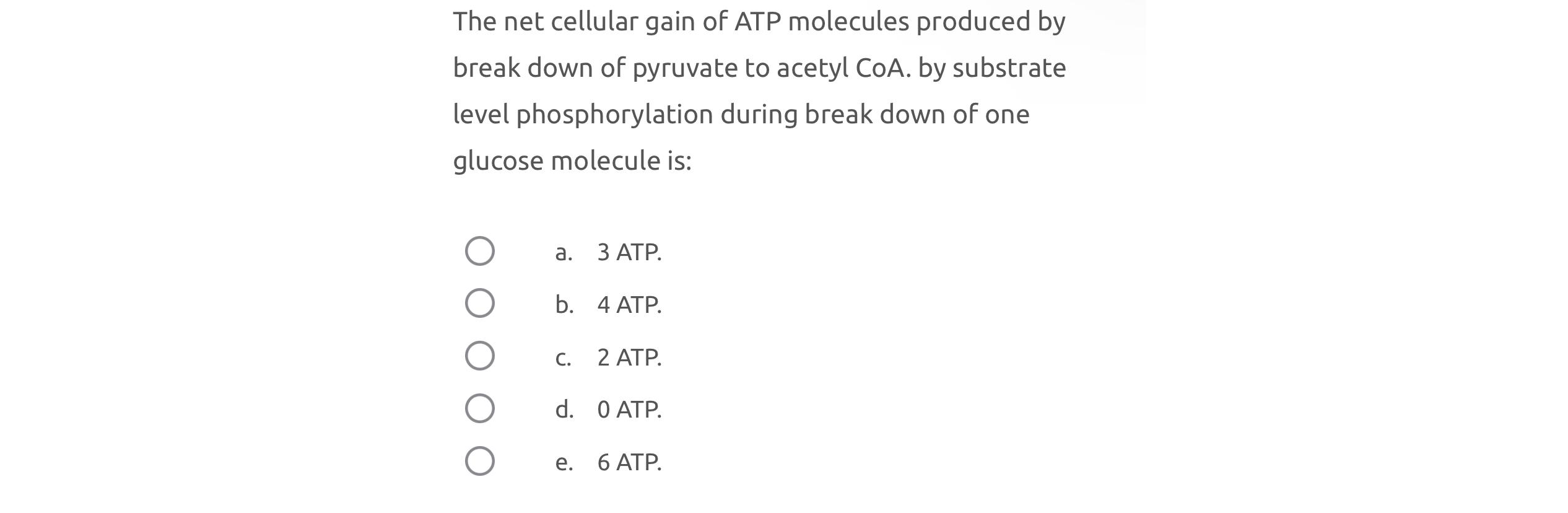 The net cellular gain of ATP molecules produced by break down of pyruvate to acetyl CoA. by substrate level phosphorylation during break down of one glucose molecule is:

a. 3 ATP.

b. 4 ATP.

c. 2 ATP.

d. 0 ATP.

e. 6 ATP.